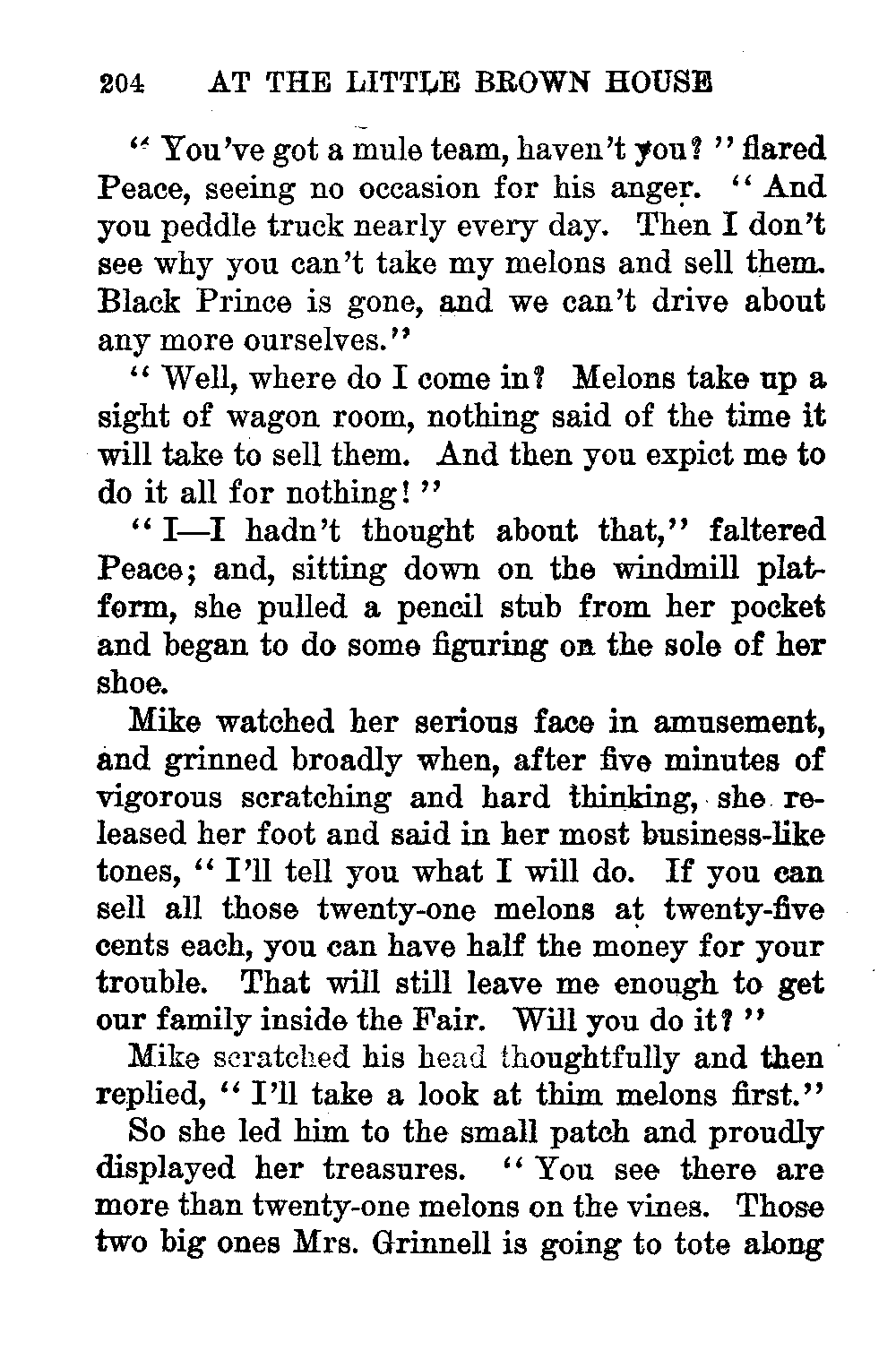 204 AT THE LITTLE BROWN HOUSE

"You've got a mule team, haven't you?" flared Peace, seeing no occasion for his anger. "And you peddle truck nearly every day. Then I don't see why you can't take my melons and sell them. Black Prince is gone, and we can't drive about any more ourselves."

"Well, where do I come in? Melons take up a sight of wagon room, nothing said of the time it will take to sell them. And then you expict me to do it all for nothing!"

"I—I hadn't thought about that," faltered Peace; and, sitting down on the windmill platform, she pulled a pencil stub from her pocket and began to do some figuring on the sole of her shoe.

Mike watched her serious face in amusement, and grinned broadly when, after five minutes of vigorous scratching and hard thinking, she released her foot and said in her most business-like tones, "I'll tell you what I will do. If you can sell all those twenty-one melons at twenty-five cents each, you can have half the money for your trouble. That will still leave me enough to get our family inside the Fair. Will you do it?"

Mike scratched his head thoughtfully and then replied, "I'll take a look at thim melons first."

So she led him to the small patch and proudly displayed her treasures. "You see there are more than twenty-one melons on the vines. Those two big ones Mrs. Grinnell is going to tote along